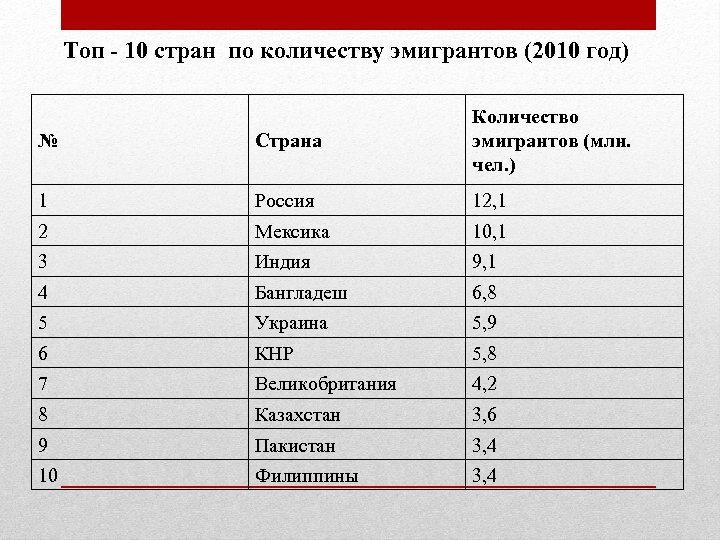 Топ - 10 стран по количеству эмигрантов (2010 год)

| № | Страна | Количество эмигрантов (млн. чел.) |
|---|---|---|
| 1 | Россия | 12,1 |
| 2 | Мексика | 10,1 |
| 3 | Индия | 9,1 |
| 4 | Бангладеш | 6,8 |
| 5 | Украина | 5,9 |
| 6 | КНР | 5,8 |
| 7 | Великобритания | 4,2 |
| 8 | Казахстан | 3,6 |
| 9 | Пакистан | 3,4 |
| 10 | Филиппины | 3,4 |